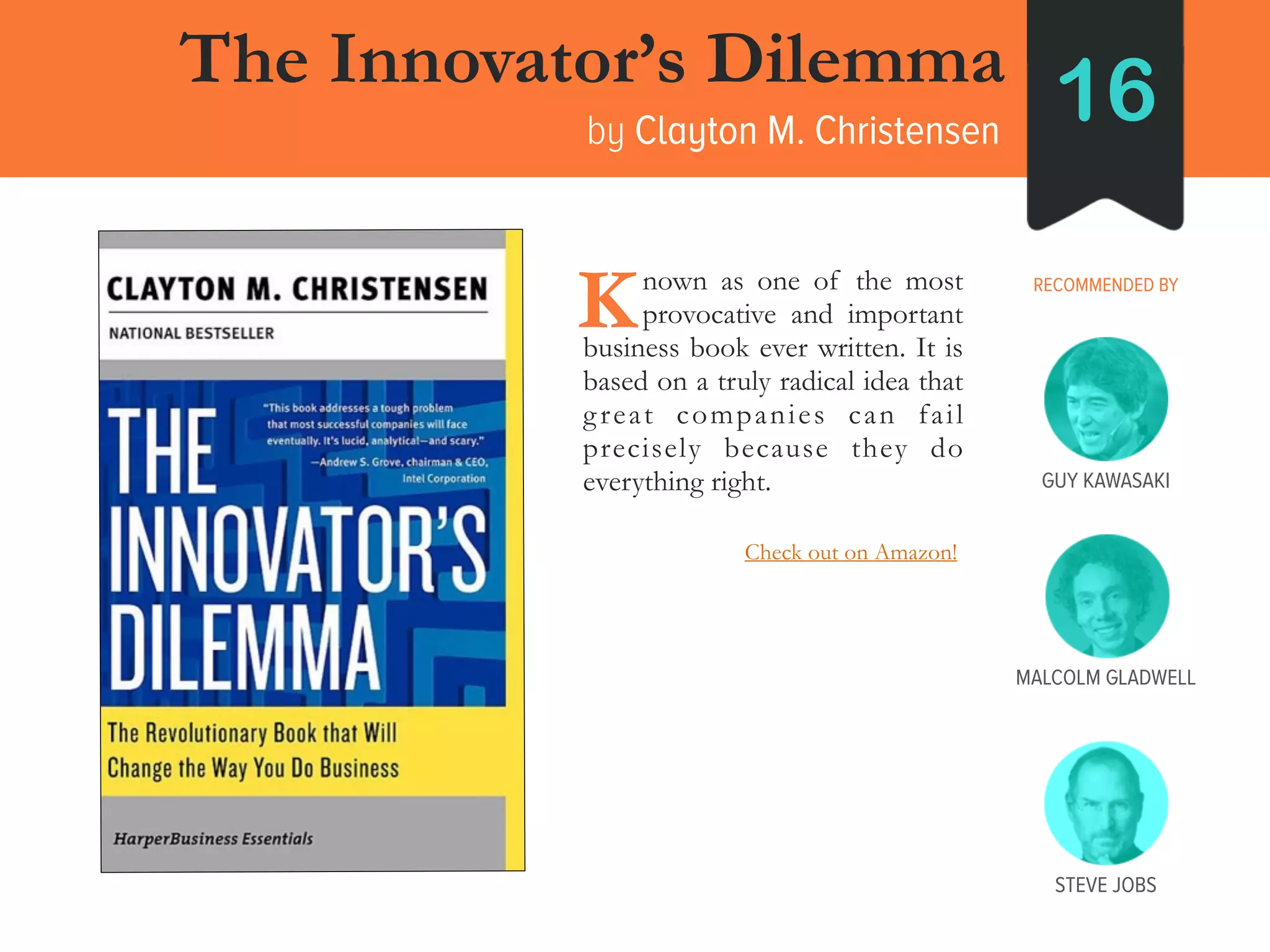 The Innovator's Dilemma

by Clayton M. Christensen

16

CLAYTON M. CHRISTENSEN

NATIONAL BESTSELLER

"This book addresses a tough problem that most successful companies will face eventually. It's lucid, analytical—and scary."
—Andrew S. Grove, chairman & CEO, Intel Corporation

THE INNOVATOR'S DILEMMA

The Revolutionary Book that Will Change the Way You Do Business

HarperBusiness Essentials

Known as one of the most provocative and important business book ever written. It is based on a truly radical idea that great companies can fail precisely because they do everything right.

Check out on Amazon!

RECOMMENDED BY

GUY KAWASAKI

MALCOLM GLADWELL

STEVE JOBS